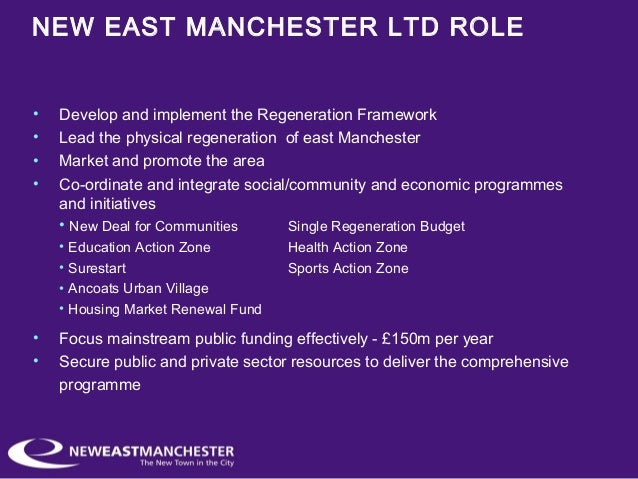 NEW EAST MANCHESTER LTD ROLE

• Develop and implement the Regeneration Framework
• Lead the physical regeneration of east Manchester
• Market and promote the area
• Co-ordinate and integrate social/community and economic programmes and initiatives
• New Deal for Communities
• Education Action Zone
• Surestart
• Ancoats Urban Village
• Housing Market Renewal Fund

Single Regeneration Budget
Health Action Zone
Sports Action Zone

• Focus mainstream public funding effectively - £150m per year
• Secure public and private sector resources to deliver the comprehensive programme

NEWEASTMANCHESTER
The New Town in the City